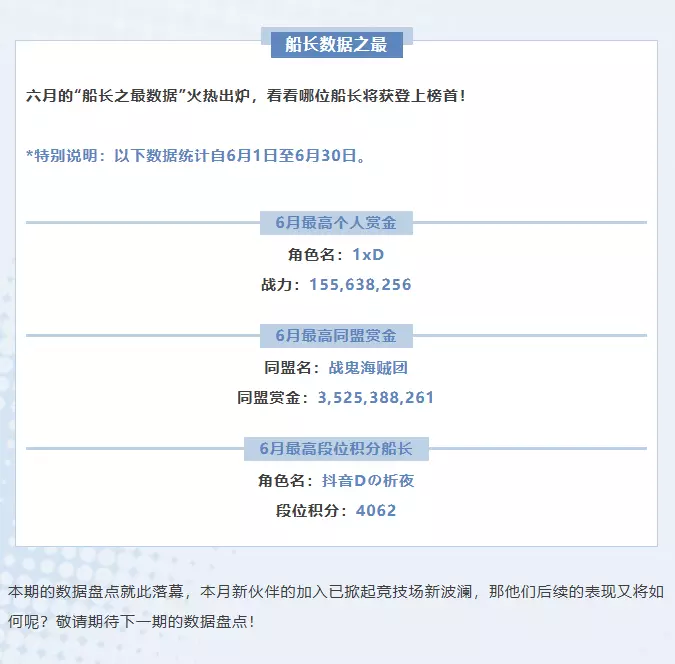 船长数据之最

六月的“船长之最数据”火热出炉，看看哪位船长将获登上榜首！

*特别说明：以下数据统计自6月1日至6月30日。

6月最高个人赏金

角色名：1xD

战力：155,638,256

6月最高同盟赏金

同盟名：战鬼海贼团

同盟赏金：3,525,388,261

6月最高段位积分船长

角色名：抖音Dの析夜

段位积分：4062

本期的数据盘点就此落幕，本月新伙伴的加入已掀起竞技场新波澜，那他们后续的表现又将如何呢？敬请期待下一期的数据盘点！